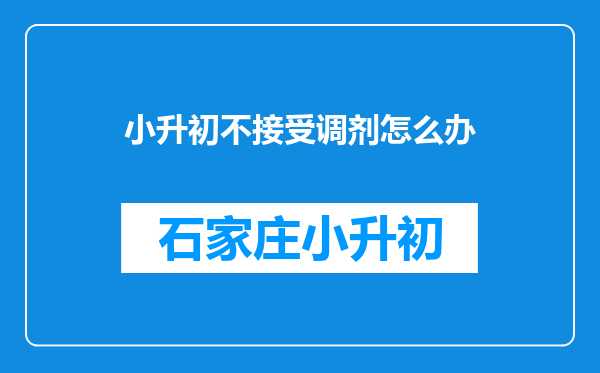 小升初不接受调剂怎么办

石家庄小升初